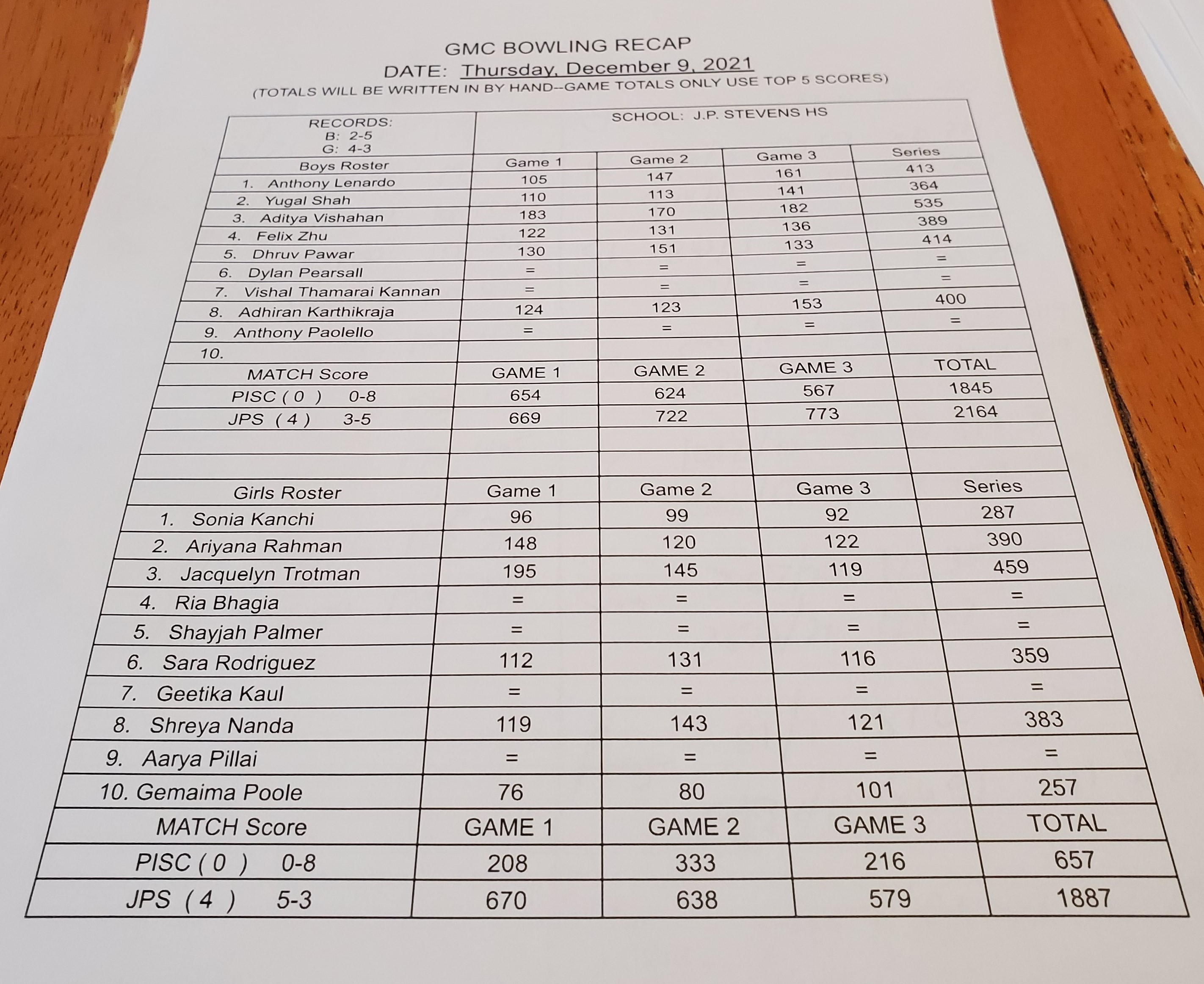 GMC BOWLING RECAP
DATE: Thursday, December 9, 2021
(TOTALS WILL BE WRITTEN IN BY HAND--GAME TOTALS ONLY USE TOP 5 SCORES)

| RECORDS: B: 2-5 G: 4-3 | SCHOOL: J.P. STEVENS HS | | | |
|---|---|---|---|---|
| Boys Roster | Game 1 | Game 2 | Game 3 | Series |
| 1. Anthony Lenardo | 105 | 147 | 161 | 413 |
| 2. Yugal Shah | 110 | 113 | 141 | 364 |
| 3. Aditya Vishahan | 183 | 170 | 182 | 535 |
| 4. Felix Zhu | 122 | 131 | 136 | 389 |
| 5. Dhruv Pawar | 130 | 151 | 133 | 414 |
| 6. Dylan Pearsall | = | = | = | = |
| 7. Vishal Thamarai Kannan | = | = | = | = |
| 8. Adhiran Karthikraja | 124 | 123 | 153 | 400 |
| 9. Anthony Paolello | = | = | = | = |
| 10. | | | | |
| MATCH Score | GAME 1 | GAME 2 | GAME 3 | TOTAL |
| PISC ( 0 ) 0-8 | 654 | 624 | 567 | 1845 |
| JPS ( 4 ) 3-5 | 669 | 722 | 773 | 2164 |
| | | | | |
| | | | | |
| Girls Roster | Game 1 | Game 2 | Game 3 | Series |
| 1. Sonia Kanchi | 96 | 99 | 92 | 287 |
| 2. Ariyana Rahman | 148 | 120 | 122 | 390 |
| 3. Jacquelyn Trotman | 195 | 145 | 119 | 459 |
| 4. Ria Bhagia | = | = | = | = |
| 5. Shayjah Palmer | = | = | = | = |
| 6. Sara Rodriguez | 112 | 131 | 116 | 359 |
| 7. Geetika Kaul | = | = | = | = |
| 8. Shreya Nanda | 119 | 143 | 121 | 383 |
| 9. Aarya Pillai | = | = | = | = |
| 10. Gemaima Poole | 76 | 80 | 101 | 257 |
| MATCH Score | GAME 1 | GAME 2 | GAME 3 | TOTAL |
| PISC ( 0 ) 0-8 | 208 | 333 | 216 | 657 |
| JPS ( 4 ) 5-3 | 670 | 638 | 579 | 1887 |